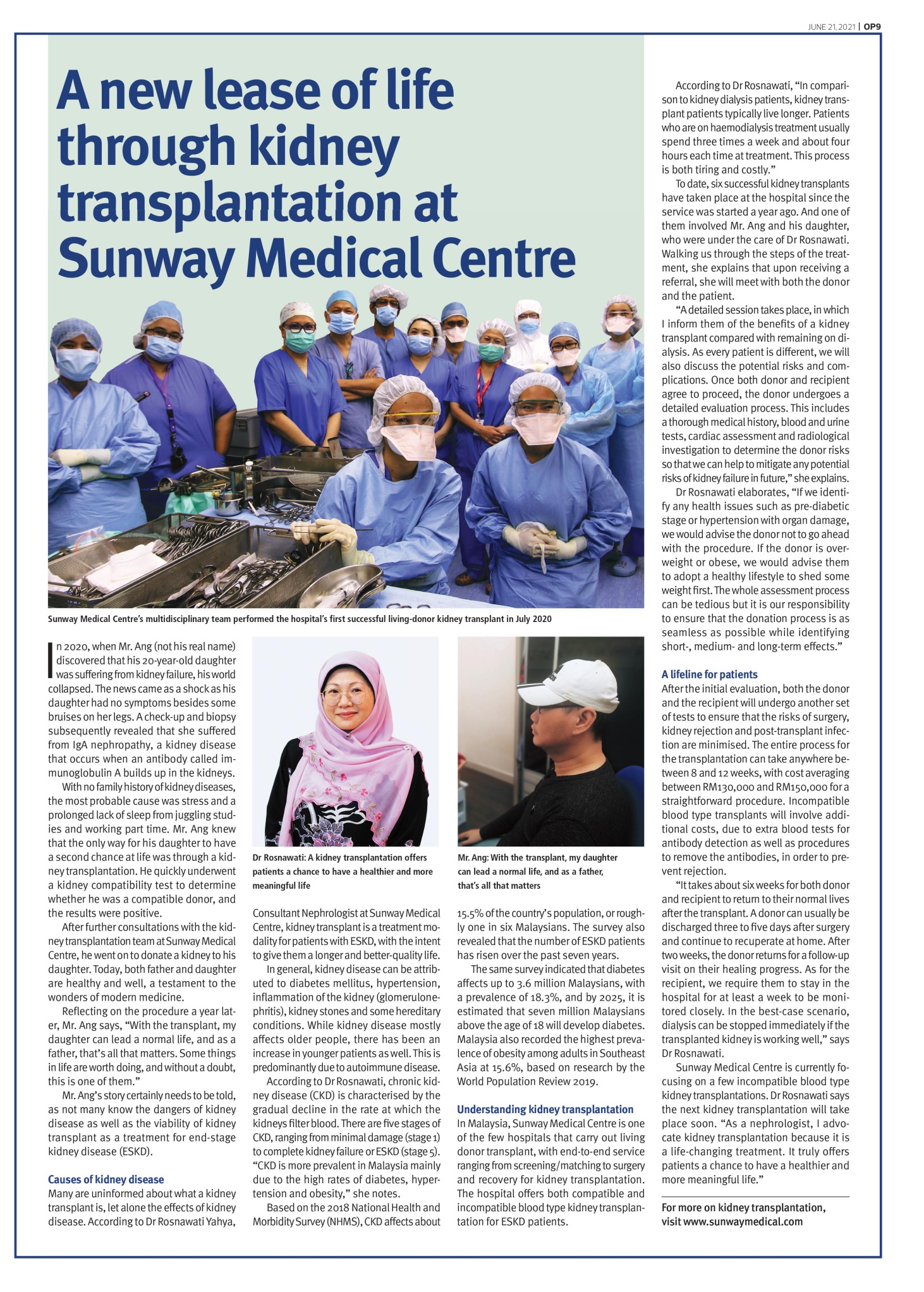 JUNE 21, 2021 | OP9

A new lease of life through kidney transplantation at Sunway Medical Centre

Sunway Medical Centre's multidisciplinary team performed the hospital's first successful living-donor kidney transplant in July 2020

In 2020, when Mr. Ang (not his real name) discovered that his 20-year-old daughter was suffering from kidney failure, his world collapsed. The news came as a shock as his daughter had no symptoms besides some bruises on her legs. A check-up and biopsy subsequently revealed that she suffered from IgA nephropathy, a kidney disease that occurs when an antibody called immunoglobulin A builds up in the kidneys.

With no family history of kidney diseases, the most probable cause was stress and a prolonged lack of sleep from juggling studies and working part time. Mr. Ang knew that the only way for his daughter to have a second chance at life was through a kidney transplantation. He quickly underwent a kidney compatibility test to determine whether he was a compatible donor, and the results were positive.

After further consultations with the kidney transplantation team at Sunway Medical Centre, he went on to donate a kidney to his daughter. Today, both father and daughter are healthy and well, a testament to the wonders of modern medicine.

Reflecting on the procedure a year later, Mr. Ang says, "With the transplant, my daughter can lead a normal life, and as a father, that's all that matters. Some things in life are worth doing, and without a doubt, this is one of them."

Mr. Ang's story certainly needs to be told, as not many know the dangers of kidney disease as well as the viability of kidney transplant as a treatment for end-stage kidney disease (ESKD).

Causes of kidney disease
Many are uninformed about what a kidney transplant is, let alone the effects of kidney disease. According to Dr Rosnawati Yahya,

Dr Rosnawati: A kidney transplantation offers patients a chance to have a healthier and more meaningful life

Consultant Nephrologist at Sunway Medical Centre, kidney transplant is a treatment modality for patients with ESKD, with the intent to give them a longer and better-quality life.

In general, kidney disease can be attributed to diabetes mellitus, hypertension, inflammation of the kidney (glomerulonephritis), kidney stones and some hereditary conditions. While kidney disease mostly affects older people, there has been an increase in younger patients as well. This is predominantly due to autoimmune disease.

According to Dr Rosnawati, chronic kidney disease (CKD) is characterised by the gradual decline in the rate at which the kidneys filter blood. There are five stages of CKD, ranging from minimal damage (stage 1) to complete kidney failure or ESKD (stage 5). "CKD is more prevalent in Malaysia mainly due to the high rates of diabetes, hypertension and obesity," she notes.

Based on the 2018 National Health and Morbidity Survey (NHMS), CKD affects about

Mr. Ang: With the transplant, my daughter can lead a normal life, and as a father, that's all that matters

15.5% of the country's population, or roughly one in six Malaysians. The survey also revealed that the number of ESKD patients has risen over the past seven years.

The same survey indicated that diabetes affects up to 3.6 million Malaysians, with a prevalence of 18.3%, and by 2025, it is estimated that seven million Malaysians above the age of 18 will develop diabetes. Malaysia also recorded the highest prevalence of obesity among adults in Southeast Asia at 15.6%, based on research by the World Population Review 2019.

Understanding kidney transplantation
In Malaysia, Sunway Medical Centre is one of the few hospitals that carry out living donor transplant, with end-to-end service ranging from screening/matching to surgery and recovery for kidney transplantation. The hospital offers both compatible and incompatible blood type kidney transplantation for ESKD patients.

According to Dr Rosnawati, "In comparison to kidney dialysis patients, kidney transplant patients typically live longer. Patients who are on haemodialysis treatment usually spend three times a week and about four hours each time at treatment. This process is both tiring and costly."

To date, six successful kidney transplants have taken place at the hospital since the service was started a year ago. And one of them involved Mr. Ang and his daughter, who were under the care of Dr Rosnawati. Walking us through the steps of the treatment, she explains that upon receiving a referral, she will meet with both the donor and the patient.

"A detailed session takes place, in which I inform them of the benefits of a kidney transplant compared with remaining on dialysis. As every patient is different, we will also discuss the potential risks and complications. Once both donor and recipient agree to proceed, the donor undergoes a detailed evaluation process. This includes a thorough medical history, blood and urine tests, cardiac assessment and radiological investigation to determine the donor risks so that we can help to mitigate any potential risks of kidney failure in future," she explains.

Dr Rosnawati elaborates, "If we identify any health issues such as pre-diabetic stage or hypertension with organ damage, we would advise the donor not to go ahead with the procedure. If the donor is overweight or obese, we would advise them to adopt a healthy lifestyle to shed some weight first. The whole assessment process can be tedious but it is our responsibility to ensure that the donation process is as seamless as possible while identifying short-, medium- and long-term effects."

A lifeline for patients
After the initial evaluation, both the donor and the recipient will undergo another set of tests to ensure that the risks of surgery, kidney rejection and post-transplant infection are minimised. The entire process for the transplantation can take anywhere between 8 and 12 weeks, with cost averaging between RM130,000 and RM150,000 for a straightforward procedure. Incompatible blood type transplants will involve additional costs, due to extra blood tests for antibody detection as well as procedures to remove the antibodies, in order to prevent rejection.

"It takes about six weeks for both donor and recipient to return to their normal lives after the transplant. A donor can usually be discharged three to five days after surgery and continue to recuperate at home. After two weeks, the donor returns for a follow-up visit on their healing progress. As for the recipient, we require them to stay in the hospital for at least a week to be monitored closely. In the best-case scenario, dialysis can be stopped immediately if the transplanted kidney is working well," says Dr Rosnawati.

Sunway Medical Centre is currently focusing on a few incompatible blood type kidney transplantations. Dr Rosnawati says the next kidney transplantation will take place soon. "As a nephrologist, I advocate kidney transplantation because it is a life-changing treatment. It truly offers patients a chance to have a healthier and more meaningful life."

For more on kidney transplantation, visit www.sunwaymedical.com